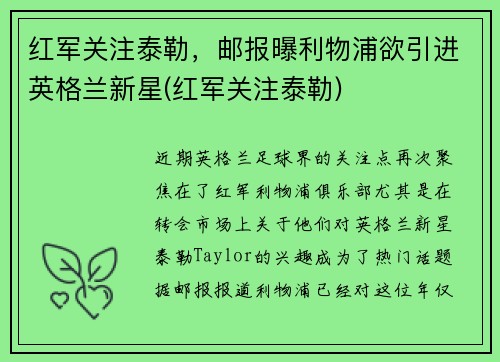 红军关注泰勒，邮报曝利物浦欲引进英格兰新星(红军关注泰勒)

近期英格兰足球界的关注点再次聚焦在了红军利物浦俱乐部尤其是在转会市场上关于他们对英格兰新星泰勒Taylor的兴趣成为了热门话题据邮报报道利物浦已经对这位年仅